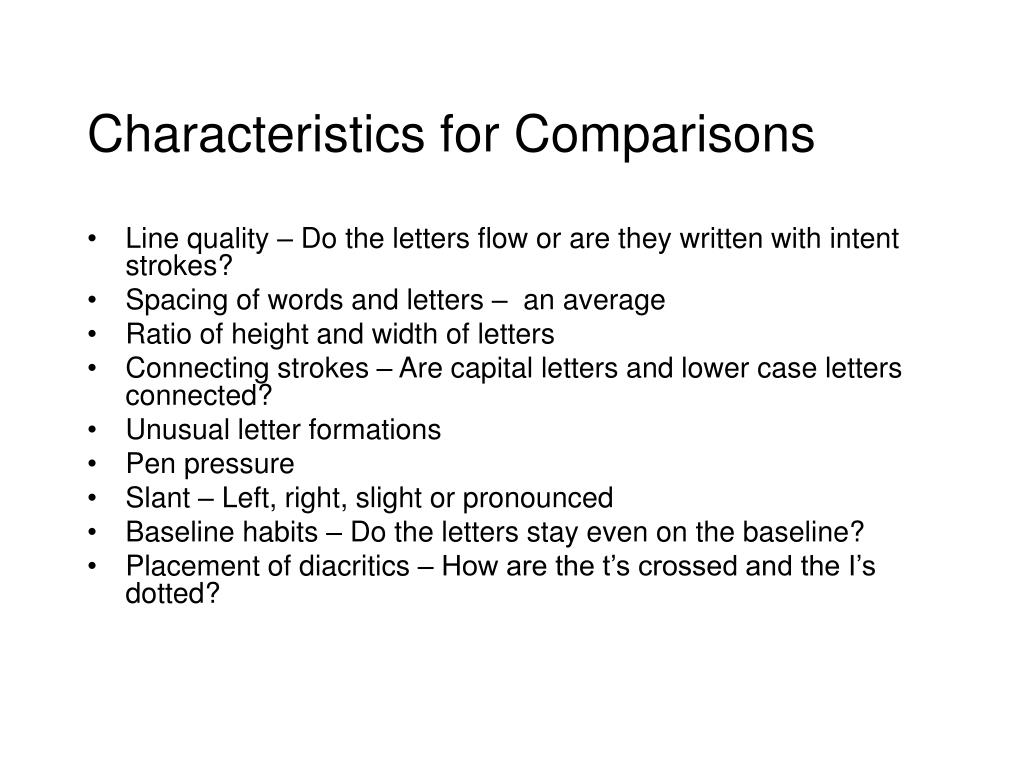 Characteristics for Comparisons

• Line quality – Do the letters flow or are they written with intent strokes?
• Spacing of words and letters – an average
• Ratio of height and width of letters
• Connecting strokes – Are capital letters and lower case letters connected?
• Unusual letter formations
• Pen pressure
• Slant – Left, right, slight or pronounced
• Baseline habits – Do the letters stay even on the baseline?
• Placement of diacritics – How are the t’s crossed and the I’s dotted?